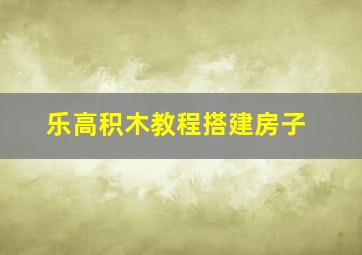 乐高积木教程搭建房子